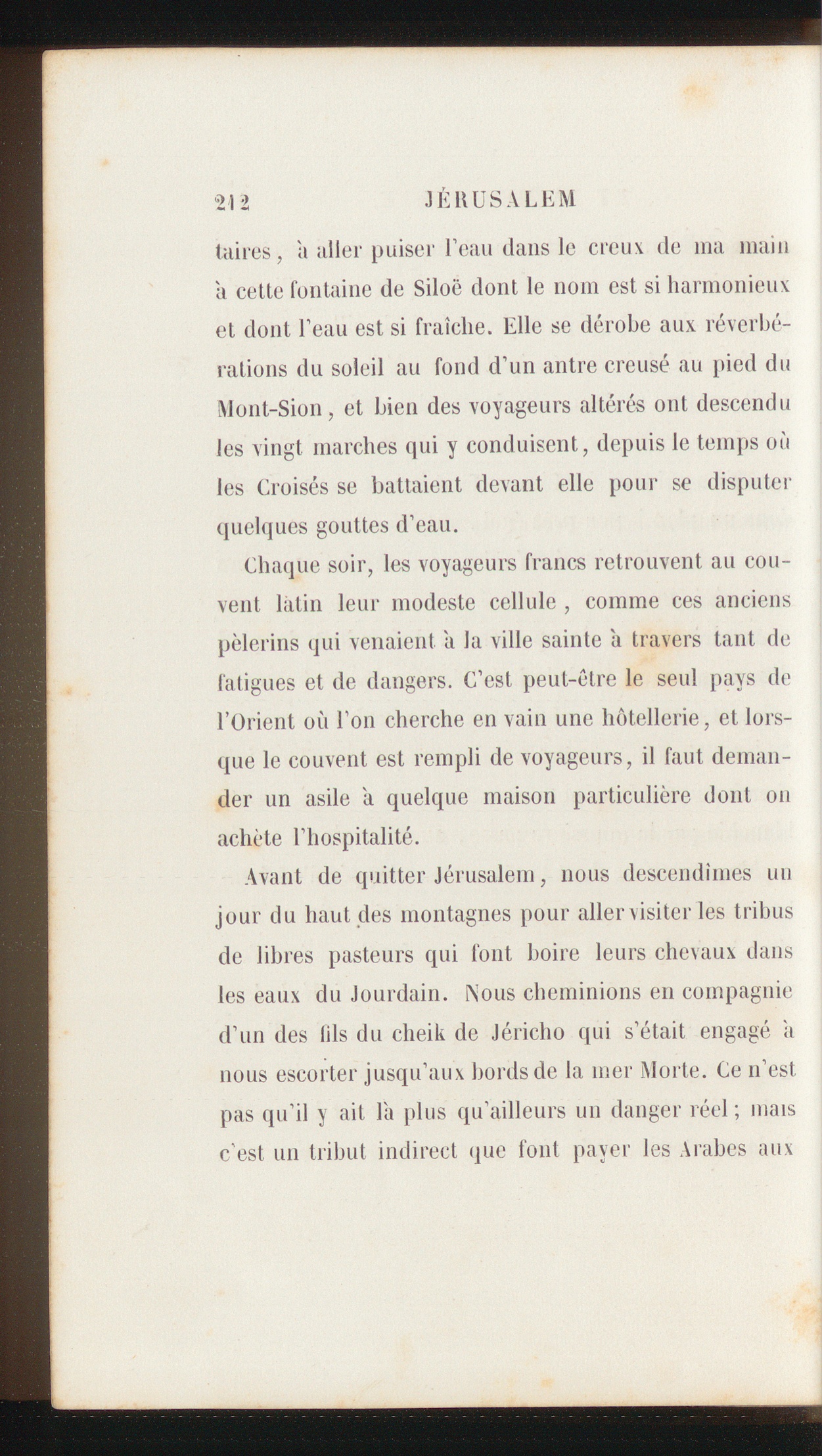 212 JÉRUSALEM

taires, à aller puiser l'eau dans le creux de ma main à cette fontaine de Siloë dont le nom est si harmonieux et dont l'eau est si fraîche. Elle se dérobe aux réverbérations du soleil au fond d'un antre creusé au pied du Mont-Sion, et bien des voyageurs altérés ont descendu les vingt marches qui y conduisent, depuis le temps où les Croisés se battaient devant elle pour se disputer quelques gouttes d'eau.

Chaque soir, les voyageurs francs retrouvent au couvent làtin leur modeste cellule, comme ces anciens pèlerins qui venaient à la ville sainte à travers tant de fatigues et de dangers. C'est peut-être le seul pays de l'Orient où l'on cherche en vain une hôtellerie, et lorsque le couvent est rempli de voyageurs, il faut demander un asile à quelque maison particulière dont on achète l'hospitalité.

Avant de quitter Jérusalem, nous descendîmes un jour du haut des montagnes pour aller visiter les tribus de libres pasteurs qui font boire leurs chevaux dans les eaux du Jourdain. Nous cheminions en compagnie d'un des fils du cheik de Jéricho qui s'était engagé à nous escorter jusqu'aux bords de la mer Morte. Ce n'est pas qu'il y ait là plus qu'ailleurs un danger réel; mais c'est un tribut indirect que font payer les Arabes aux